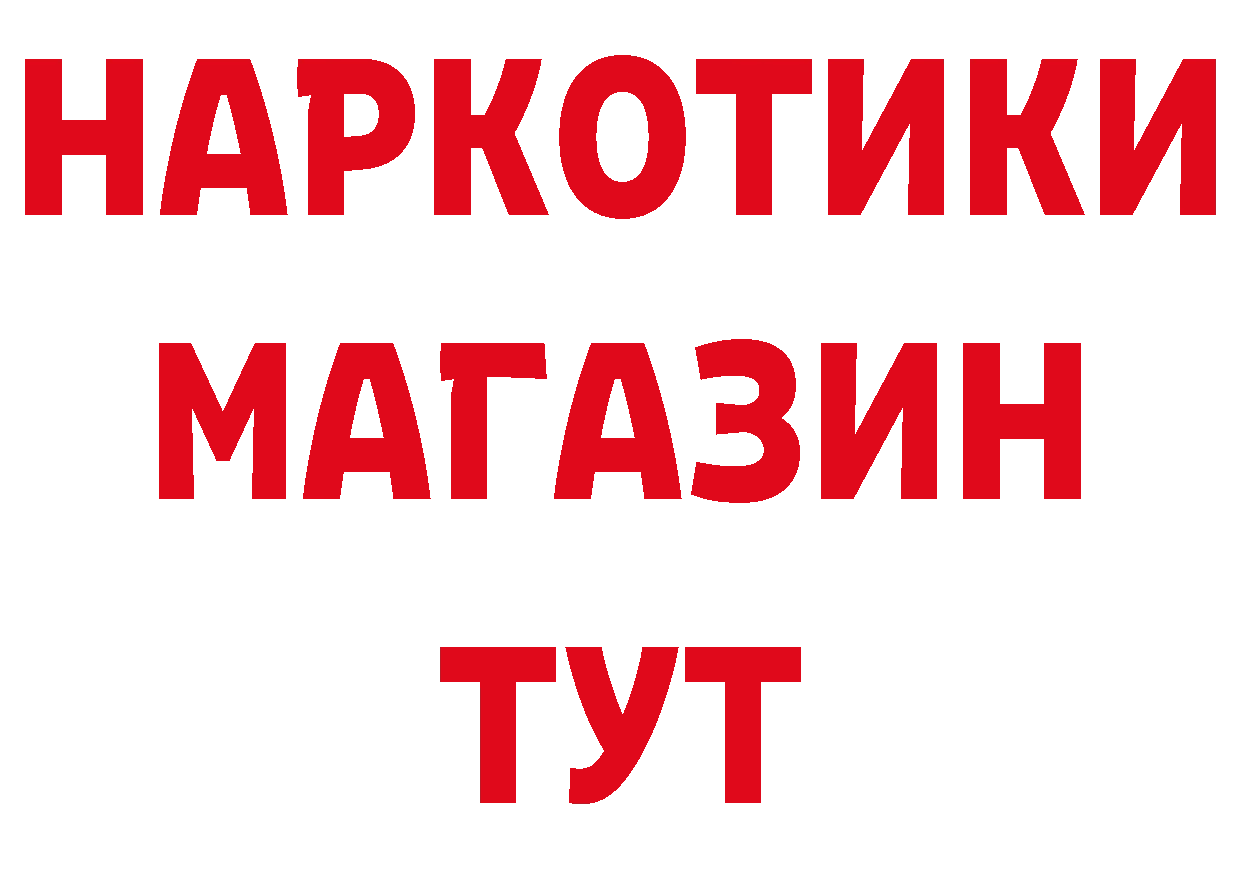 НАРКОТИКИ
МАГАЗИН
ТУТ